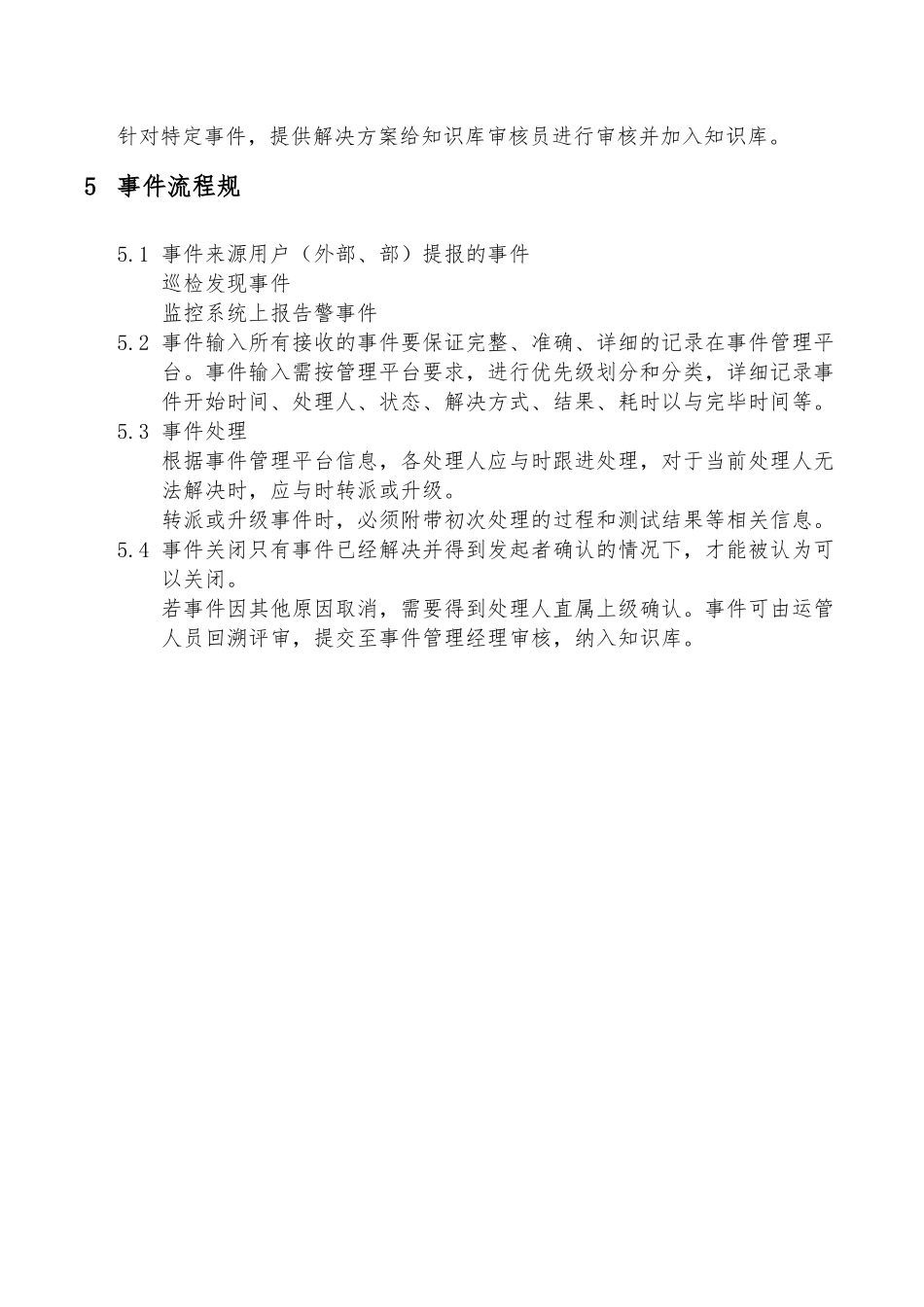 针对特定事件，提供解决方案给知识库审核员进行审核并加入知识库。

5 事件流程规

5.1 事件来源用户（外部、部）提报的事件
巡检发现事件
监控系统上报告警事件

5.2 事件输入所有接收的事件要保证完整、准确、详细的记录在事件管理平台。事件输入需按管理平台要求，进行优先级划分和分类，详细记录事件开始时间、处理人、状态、解决方式、结果、耗时以与完毕时间等。

5.3 事件处理
根据事件管理平台信息，各处理人应与时跟进处理，对于当前处理人无法解决时，应与时转派或升级。
转派或升级事件时，必须附带初次处理的过程和测试结果等相关信息。

5.4 事件关闭只有事件已经解决并得到发起者确认的情况下，才能被认为可以关闭。
若事件因其他原因取消，需要得到处理人直属上级确认。事件可由运管人员回溯评审，提交至事件管理经理审核，纳入知识库。